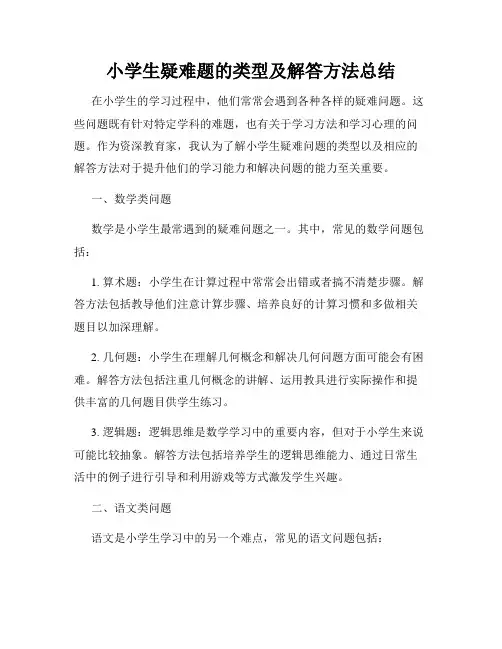 小学生疑难题的类型及解答方法总结

在小学生的学习过程中，他们常常会遇到各种各样的疑难问题。这些问题既有针对特定学科的难题，也有关于学习方法和学习心理的问题。作为资深教育家，我认为了解小学生疑难问题的类型以及相应的解答方法对于提升他们的学习能力和解决问题的能力至关重要。

一、数学类问题

数学是小学生最常遇到的疑难问题之一。其中，常见的数学问题包括：

1. 算术题：小学生在计算过程中常常会出错或者搞不清楚步骤。解答方法包括教导他们注意计算步骤、培养良好的计算习惯和多做相关题目以加深理解。

2. 几何题：小学生在理解几何概念和解决几何问题方面可能会有困难。解答方法包括注重几何概念的讲解、运用教具进行实际操作和提供丰富的几何题目供学生练习。

3. 逻辑题：逻辑思维是数学学习中的重要内容，但对于小学生来说可能比较抽象。解答方法包括培养学生的逻辑思维能力、通过日常生活中的例子进行引导和利用游戏等方式激发学生兴趣。

二、语文类问题

语文是小学生学习中的另一个难点，常见的语文问题包括：